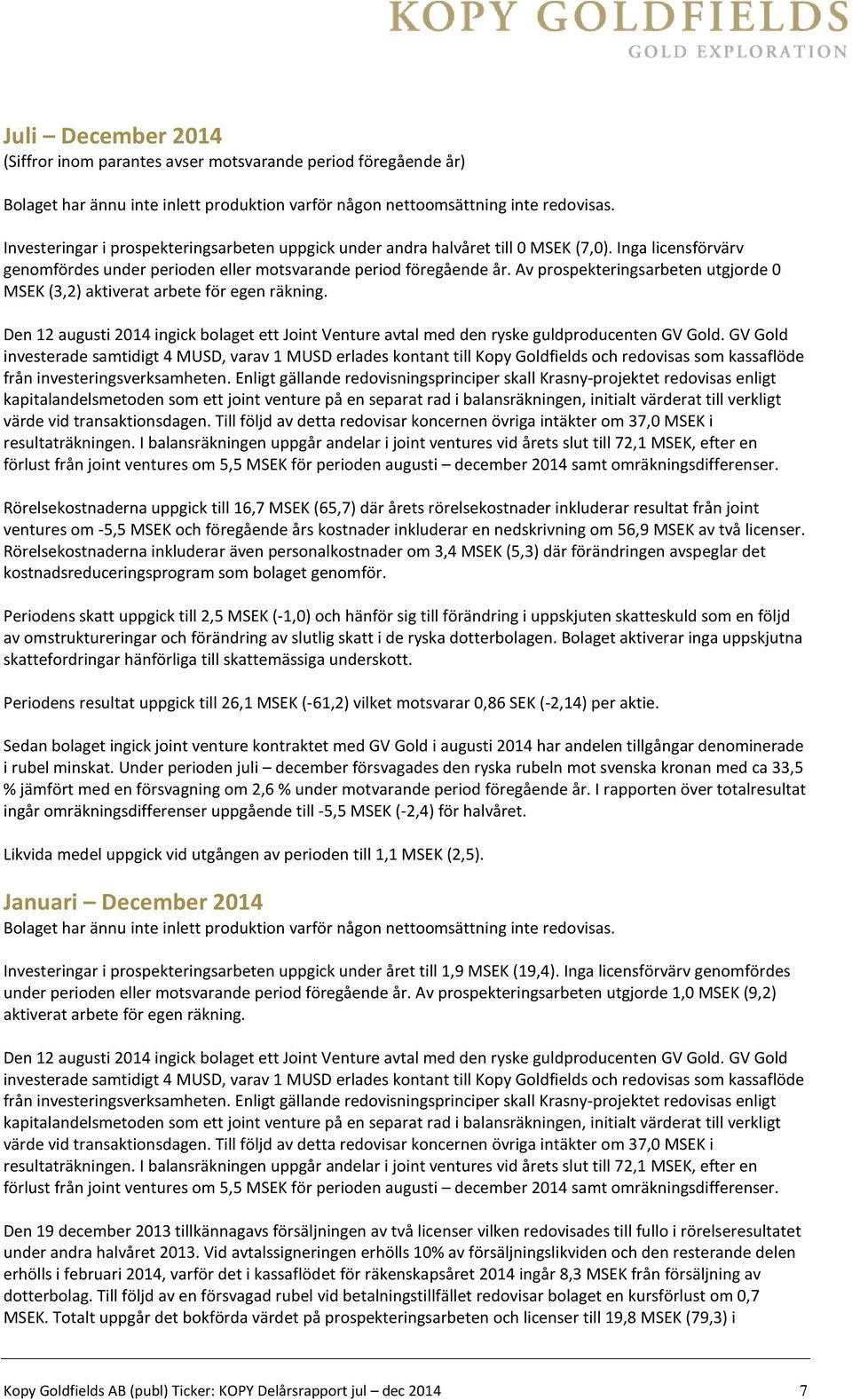 KOPY GOLDFIELDS
GOLD EXPLORATION

Juli – December 2014
(Siffror inom parantes avser motsvarande period föregående år)

Bolaget har ännu inte inlett produktion varför någon nettoomsättning inte redovisas.

Investeringar i prospekteringsarbeten uppgick under andra halvåret till 0 MSEK (7,0). Inga licensförvärv genomfördes under perioden eller motsvarande period föregående år. Av prospekteringsarbeten utgjorde 0 MSEK (3,2) aktiverat arbete för egen räkning.

Den 12 augusti 2014 ingick bolaget ett Joint Venture avtal med den ryske guldproducenten GV Gold. GV Gold investerade samtidigt 4 MUSD, varav 1 MUSD erlades kontant till Kopy Goldfields och redovisas som kassaflöde från investeringsverksamheten. Enligt gällande redovisningsprinciper skall Krasny-projektet redovisas enligt kapitalandelsmetoden som ett joint venture på en separat rad i balansräkningen, initialt värderat till verkligt värde vid transaktionsdagen. Till följd av detta redovisar koncernen övriga intäkter om 37,0 MSEK i resultaträkningen. I balansräkningen uppgår andelar i joint ventures vid årets slut till 72,1 MSEK, efter en förlust från joint ventures om 5,5 MSEK för perioden augusti – december 2014 samt omräkningsdifferenser.

Rörelsekostnaderna uppgick till 16,7 MSEK (65,7) där årets rörelsekostnader inkluderar resultat från joint ventures om -5,5 MSEK och föregående års kostnader inkluderar en nedskrivning om 56,9 MSEK av två licenser. Rörelsekostnaderna inkluderar även personalkostnader om 3,4 MSEK (5,3) där förändringen avspeglar det kostnadsreduceringsprogram som bolaget genomför.

Periodens skatt uppgick till 2,5 MSEK (-1,0) och hänför sig till förändring i uppskjuten skatteskuld som en följd av omstruktureringar och förändring av slutlig skatt i de ryska dotterbolagen. Bolaget aktiverar inga uppskjutna skattefordringar hänförliga till skattemässiga underskott.

Periodens resultat uppgick till 26,1 MSEK (-61,2) vilket motsvarar 0,86 SEK (-2,14) per aktie.

Sedan bolaget ingick joint venture kontraktet med GV Gold i augusti 2014 har andelen tillgångar denominerade i rubel minskat. Under perioden juli – december försvagades den ryska rubeln mot svenska kronan med ca 33,5 % jämfört med en försvagning om 2,6 % under motvarande period föregående år. I rapporten över totalresultat ingår omräkningsdifferenser uppgående till -5,5 MSEK (-2,4) för halvåret.

Likvida medel uppgick vid utgången av perioden till 1,1 MSEK (2,5).

Januari – December 2014
Bolaget har ännu inte inlett produktion varför någon nettoomsättning inte redovisas.

Investeringar i prospekteringsarbeten uppgick under året till 1,9 MSEK (19,4). Inga licensförvärv genomfördes under perioden eller motsvarande period föregående år. Av prospekteringsarbeten utgjorde 1,0 MSEK (9,2) aktiverat arbete för egen räkning.

Den 12 augusti 2014 ingick bolaget ett Joint Venture avtal med den ryske guldproducenten GV Gold. GV Gold investerade samtidigt 4 MUSD, varav 1 MUSD erlades kontant till Kopy Goldfields och redovisas som kassaflöde från investeringsverksamheten. Enligt gällande redovisningsprinciper skall Krasny-projektet redovisas enligt kapitalandelsmetoden som ett joint venture på en separat rad i balansräkningen, initialt värderat till verkligt värde vid transaktionsdagen. Till följd av detta redovisar koncernen övriga intäkter om 37,0 MSEK i resultaträkningen. I balansräkningen uppgår andelar i joint ventures vid årets slut till 72,1 MSEK, efter en förlust från joint ventures om 5,5 MSEK för perioden augusti – december 2014 samt omräkningsdifferenser.

Den 19 december 2013 tillkännagavs försäljningen av två licenser vilken redovisades till fullo i rörelseresultatet under andra halvåret 2013. Vid avtalssigneringen erhölls 10% av försäljningslikviden och den resterande delen erhölls i februari 2014, varför det i kassaflödet för räkenskapsåret 2014 ingår 8,3 MSEK från försäljning av dotterbolag. Till följd av en försvagad rubel vid betalningstillfället redovisar bolaget en kursförlust om 0,7 MSEK. Totalt uppgår det bokförda värdet på prospekteringsarbeten och licenser till 19,8 MSEK (79,3) i

Kopy Goldfields AB (publ) Ticker: KOPY Delårsrapport jul – dec 2014 7